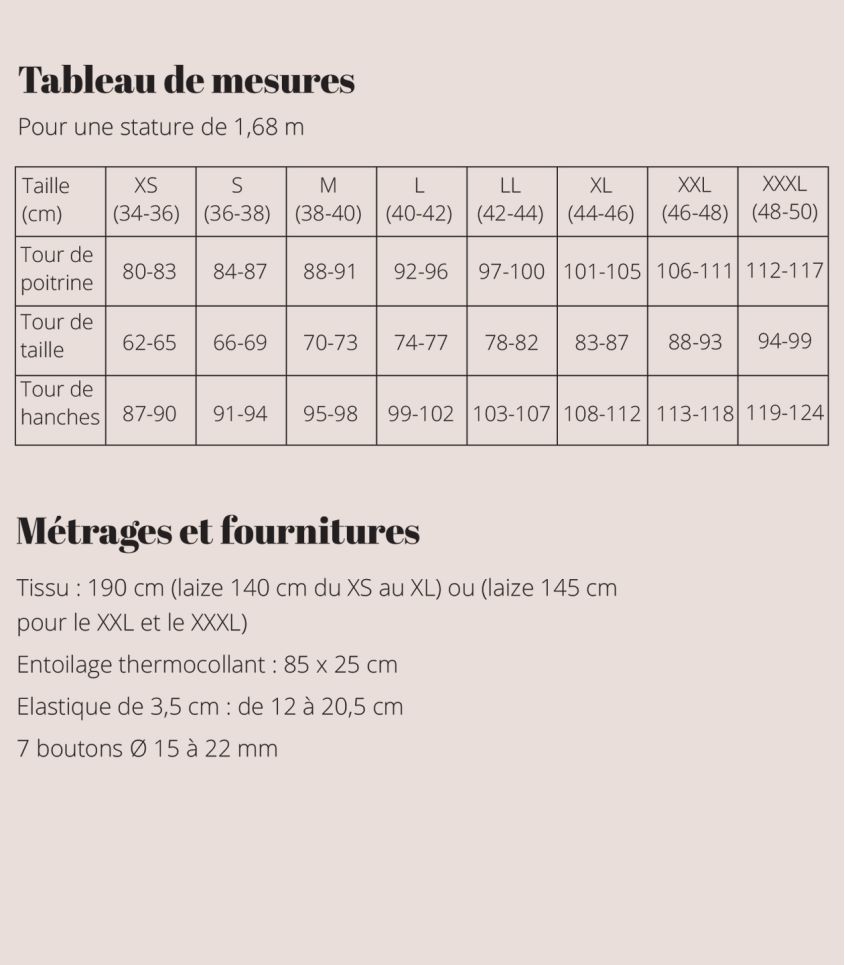 Tableau de mesures

Pour une stature de 1,68 m

| Taille (cm) | XS (34-36) | S (36-38) | M (38-40) | L (40-42) | LL (42-44) | XL (44-46) | XXL (46-48) | XXXL (48-50) |
|---|---|---|---|---|---|---|---|---|
| Tour de poitrine | 80-83 | 84-87 | 88-91 | 92-96 | 97-100 | 101-105 | 106-111 | 112-117 |
| Tour de taille | 62-65 | 66-69 | 70-73 | 74-77 | 78-82 | 83-87 | 88-93 | 94-99 |
| Tour de hanches | 87-90 | 91-94 | 95-98 | 99-102 | 103-107 | 108-112 | 113-118 | 119-124 |

Métrages et fournitures

Tissu : 190 cm (laize 140 cm du XS au XL) ou (laize 145 cm pour le XXL et le XXXL)

Entoilage thermocollant : 85 x 25 cm

Elastique de 3,5 cm : de 12 à 20,5 cm

7 boutons Ø 15 à 22 mm